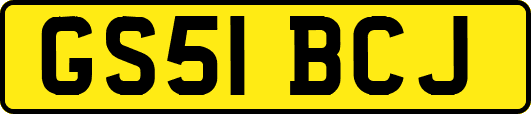 GS51 BCJ